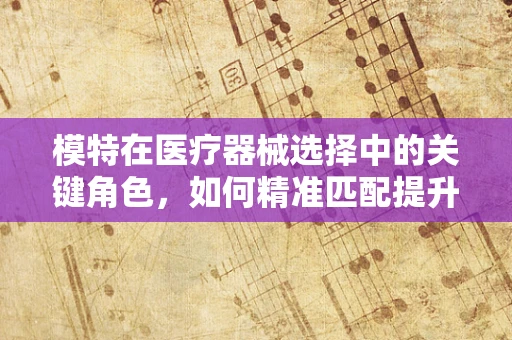 30

模特在医疗器械选择中的关键角色，如何精准匹配提升